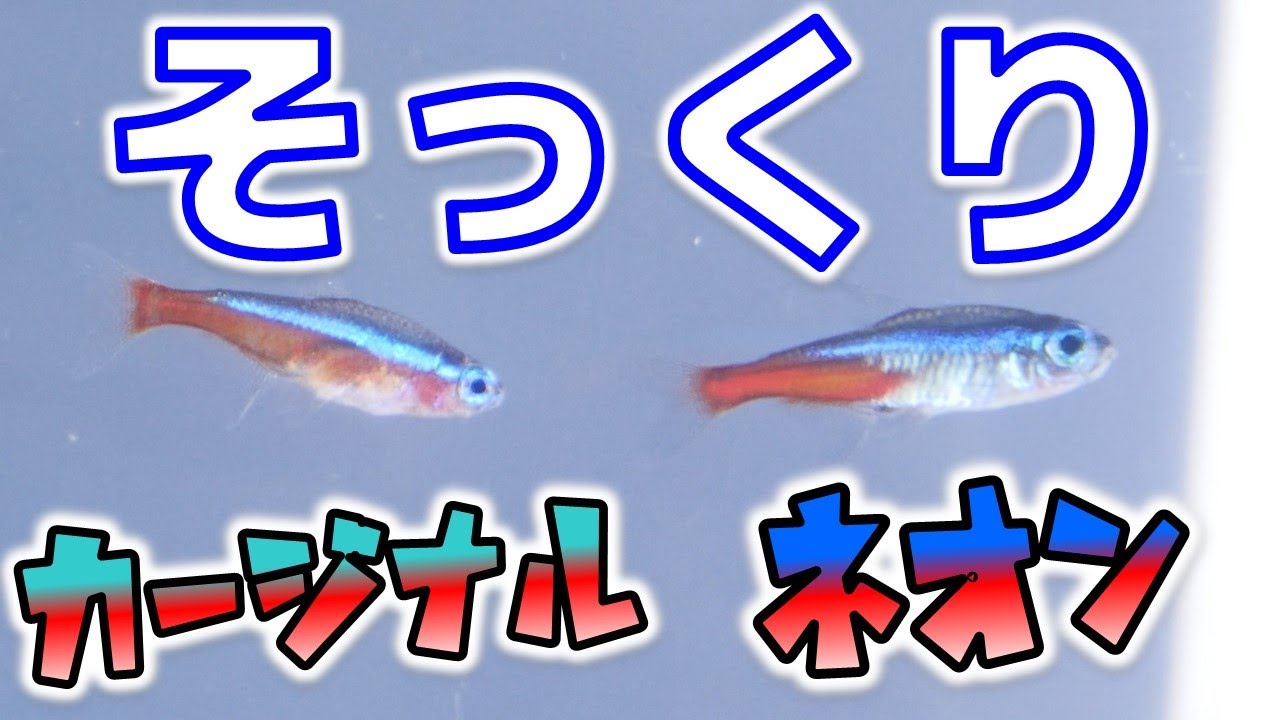 そっくり

カージナル　ネオン